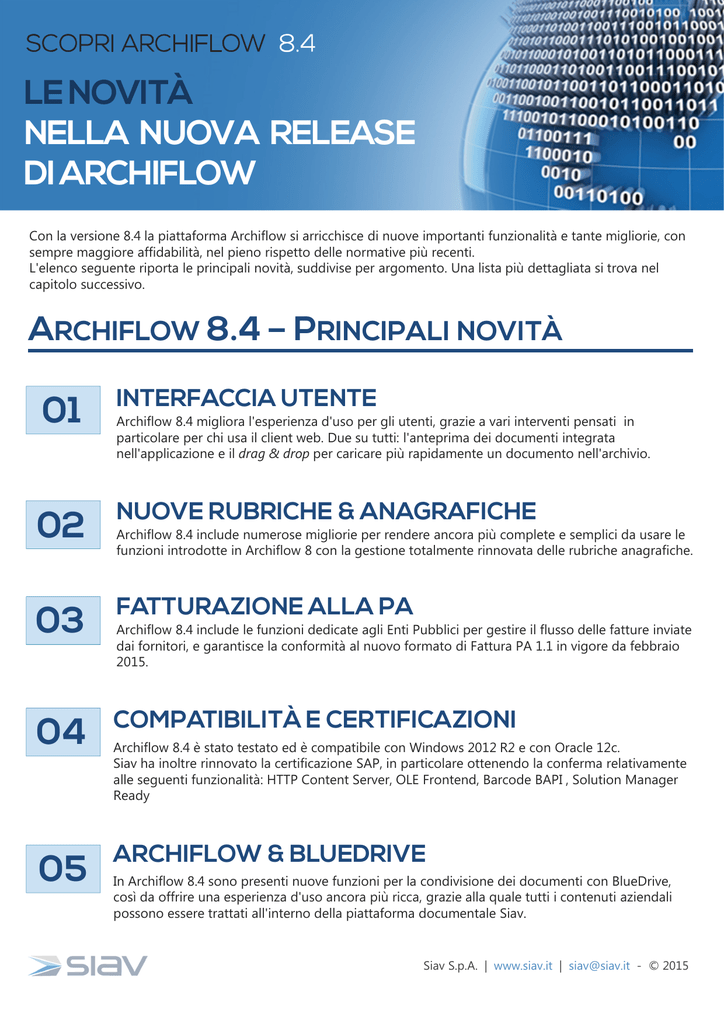 SCOPRI ARCHIFLOW 8.4

LE NOVITÀ
NELLA NUOVA RELEASE
DI ARCHIFLOW

Con la versione 8.4 la piattaforma Archiflow si arricchisce di nuove importanti funzionalità e tante migliorie, con sempre maggiore affidabilità, nel pieno rispetto delle normative più recenti.
L'elenco seguente riporta le principali novità, suddivise per argomento. Una lista più dettagliata si trova nel capitolo successivo.

ARCHIFLOW 8.4 – PRINCIPALI NOVITÀ

01

INTERFACCIA UTENTE
Archiflow 8.4 migliora l'esperienza d'uso per gli utenti, grazie a vari interventi pensati in particolare per chi usa il client web. Due su tutti: l'anteprima dei documenti integrata nell'applicazione e il drag & drop per caricare più rapidamente un documento nell'archivio.

02

NUOVE RUBRICHE & ANAGRAFICHE
Archiflow 8.4 include numerose migliorie per rendere ancora più complete e semplici da usare le funzioni introdotte in Archiflow 8 con la gestione totalmente rinnovata delle rubriche anagrafiche.

03

FATTURAZIONE ALLA PA
Archiflow 8.4 include le funzioni dedicate agli Enti Pubblici per gestire il flusso delle fatture inviate dai fornitori, e garantisce la conformità al nuovo formato di Fattura PA 1.1 in vigore da febbraio 2015.

04

COMPATIBILITÀ E CERTIFICAZIONI
Archiflow 8.4 è stato testato ed è compatibile con Windows 2012 R2 e con Oracle 12c.
Siav ha inoltre rinnovato la certificazione SAP, in particolare ottenendo la conferma relativamente alle seguenti funzionalità: HTTP Content Server, OLE Frontend, Barcode BAPI , Solution Manager Ready

05

ARCHIFLOW & BLUEDRIVE
In Archiflow 8.4 sono presenti nuove funzioni per la condivisione dei documenti con BlueDrive, così da offrire una esperienza d'uso ancora più ricca, grazie alla quale tutti i contenuti aziendali possono essere trattati all'interno della piattaforma documentale Siav.

siav

Siav S.p.A. | www.siav.it | siav@siav.it - © 2015